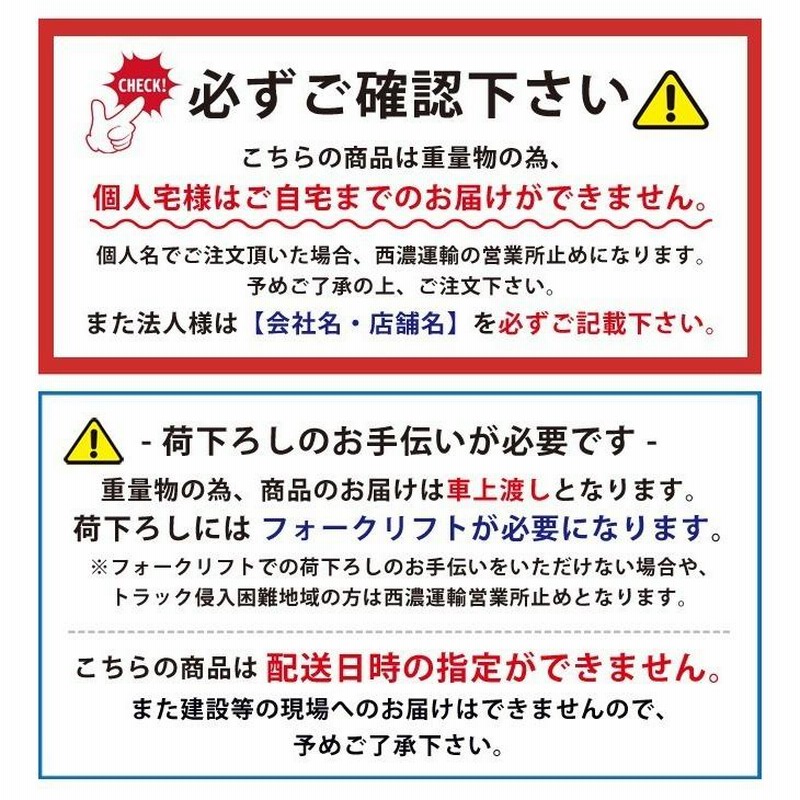 CHECK!

必ずご確認下さい

こちらの商品は重量物の為、
個人宅様はご自宅までのお届けができません。

個人名でご注文頂いた場合、西濃運輸の営業所止めになります。
予めご了承の上、ご注文下さい。
また法人様は【会社名・店舗名】を必ずご記載下さい。

- 荷下ろしのお手伝いが必要です -

重量物の為、商品のお届けは車上渡しとなります。
荷下ろしには フォークリフトが必要になります。
※フォークリフトでの荷下ろしのお手伝いをいただけない場合や、
トラック侵入困難地域の方は西濃運輸営業所止めとなります。

こちらの商品は 配送日時の指定ができません。
また建設等の現場へのお届けはできませんので、
予めご了承下さい。